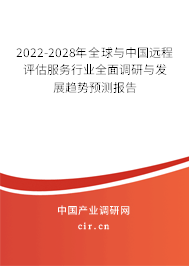 2022-2028年全球与中国远程评估服务行业全面调研与发展趋势预测报告

中国产业调研网

cir.cn